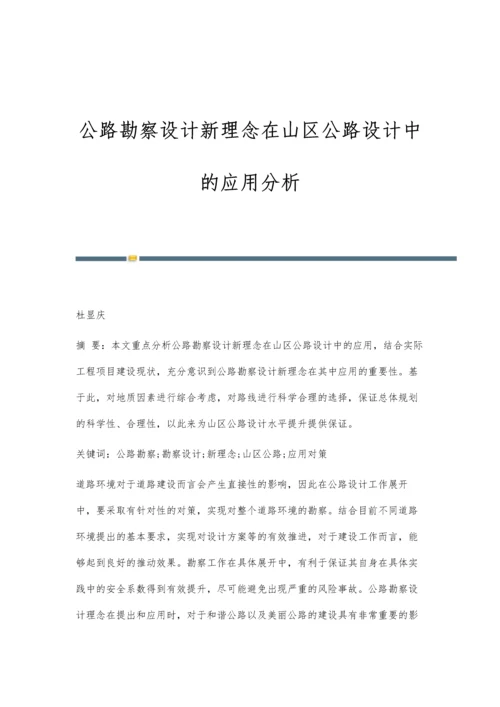 公路勘察设计新理念在山区公路设计中的应用分析

杜显庆

摘 要：本文重点分析公路勘察设计新理念在山区公路设计中的应用，结合实际工程项目建设现状，充分意识到公路勘察设计新理念在其中应用的重要性。基于此，对地质因素进行综合考虑，对路线进行科学合理的选择，保证总体规划的科学性、合理性，以此来为山区公路设计水平提升提供保证。

关键词：公路勘察；勘察设计；新理念；山区公路；应用对策

道路环境对于道路建设而言会产生直接性的影响，因此在公路设计工作展开中，要采取有针对性的对策，实现对整个道路环境的勘察。结合目前不同道路环境提出的基本要求，实现对设计方案等的有效推进，对于建设工作而言，能够起到良好的推动效果。勘察工作在具体展开中，有利于保证其自身在具体实践中的安全系数得到有效提升，尽可能避免出现严重的风险事故。公路勘察设计理念在提出和应用时，对于和谐公路以及美丽公路的建设具有非常重要的影